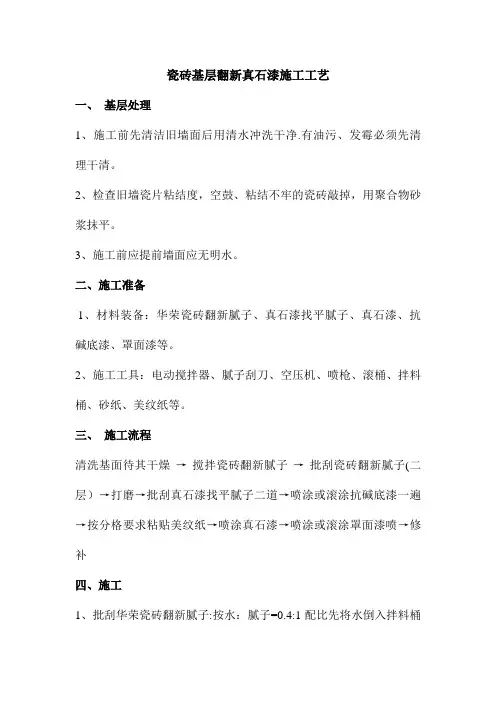 瓷砖基层翻新真石漆施工工艺

一、 基层处理

1、施工前先清洁旧墙面后用清水冲洗干净.有油污、发霉必须先清理干清。

2、检查旧墙瓷片粘结度，空鼓、粘结不牢的瓷砖敲掉，用聚合物砂浆抹平。

3、施工前应提前墙面应无明水。

二、施工准备

1、材料装备：华荣瓷砖翻新腻子、真石漆找平腻子、真石漆、抗碱底漆、罩面漆等。

2、施工工具：电动搅拌器、腻子刮刀、空压机、喷枪、滚桶、拌料桶、砂纸、美纹纸等。

三、 施工流程

清洗基面待其干燥 → 搅拌瓷砖翻新腻子 → 批刮瓷砖翻新腻子(二层）→打磨→批刮真石漆找平腻子二道→喷涂或滚涂抗碱底漆一遍→按分格要求粘贴美纹纸→喷涂真石漆→喷涂或滚涂罩面漆喷→修补

四、施工

1、批刮华荣瓷砖翻新腻子:按水：腻子=0.4:1 配比先将水倒入拌料桶